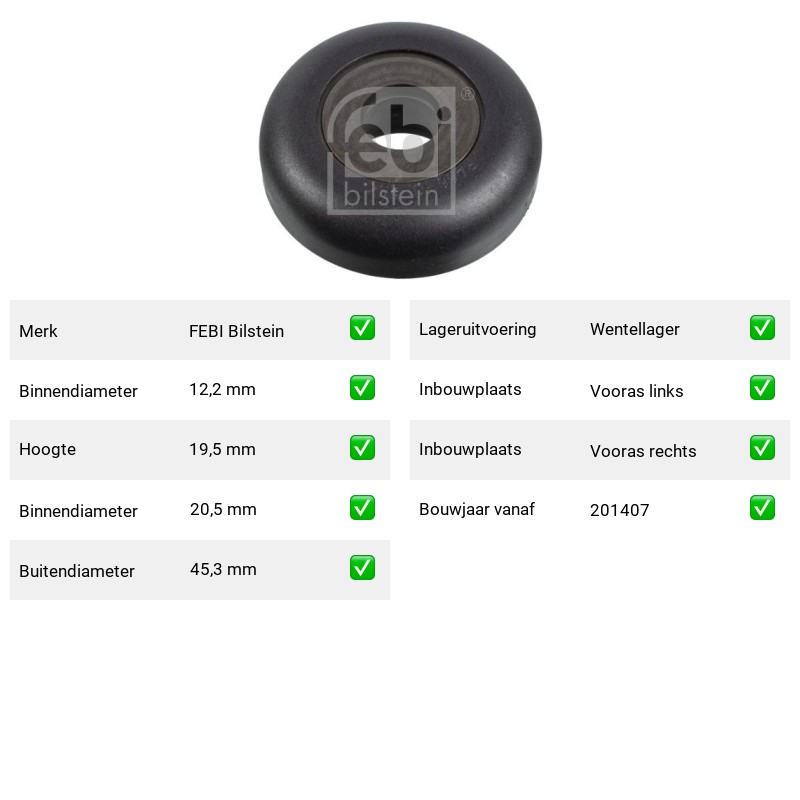 Merk FEBI Bilstein ☑
Binnendiameter 12,2 mm ☑
Hoogte 19,5 mm ☑
Binnendiameter 20,5 mm ☑
Buitendiameter 45,3 mm ☑

Lageruitvoering Wentellager ☑
Inbouwplaats Vooras links ☑
Inbouwplaats Vooras rechts ☑
Bouwjaar vanaf 201407 ☑

febi bilstein